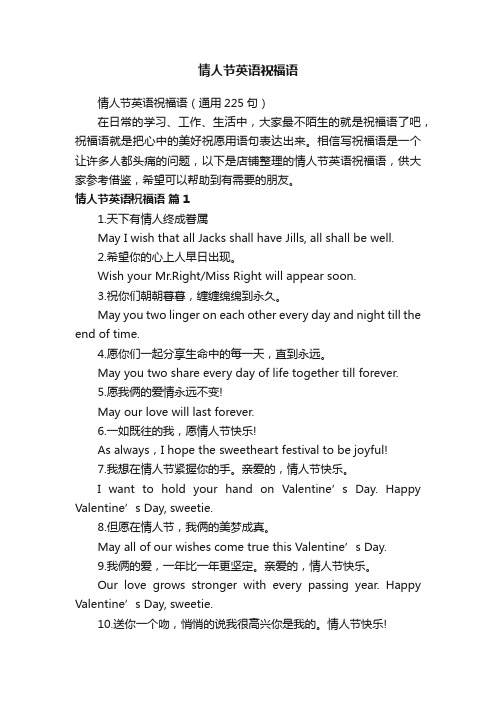 情人节英语祝福语

情人节英语祝福语（通用225句）

在日常的学习、工作、生活中，大家最不陌生的就是祝福语了吧，祝福语就是把心中的美好祝愿用语句表达出来。相信写祝福语是一个让许多人都头痛的问题，以下是店铺整理的情人节英语祝福语，供大家参考借鉴，希望可以帮助到有需要的朋友。

情人节英语祝福语 篇1

1.天下有情人终成眷属

May I wish that all Jacks shall have Jills, all shall be well.

2.希望你的心上人早日出现。

Wish your Mr.Right/Miss Right will appear soon.

3.祝你们朝朝暮暮，缠缠绵绵到永久。

May you two linger on each other every day and night till the end of time.

4.愿你们一起分享生命中的每一天，直到永远。

May you two share every day of life together till forever.

5.愿我俩的爱情永远不变!

May our love will last forever.

6.一如既往的我，愿情人节快乐!

As always，I hope the sweetheart festival to be joyful!

7.我想在情人节紧握你的手。亲爱的，情人节快乐。

I want to hold your hand on Valentine’s Day. Happy Valentine’s Day, sweetie.

8.但愿在情人节，我俩的美梦成真。

May all of our wishes come true this Valentine’s Day.

9.我俩的爱，一年比一年更坚定。亲爱的，情人节快乐。

Our love grows stronger with every passing year. Happy Valentine’s Day, sweetie.

10.送你一个吻，悄悄的说我很高兴你是我的。情人节快乐!